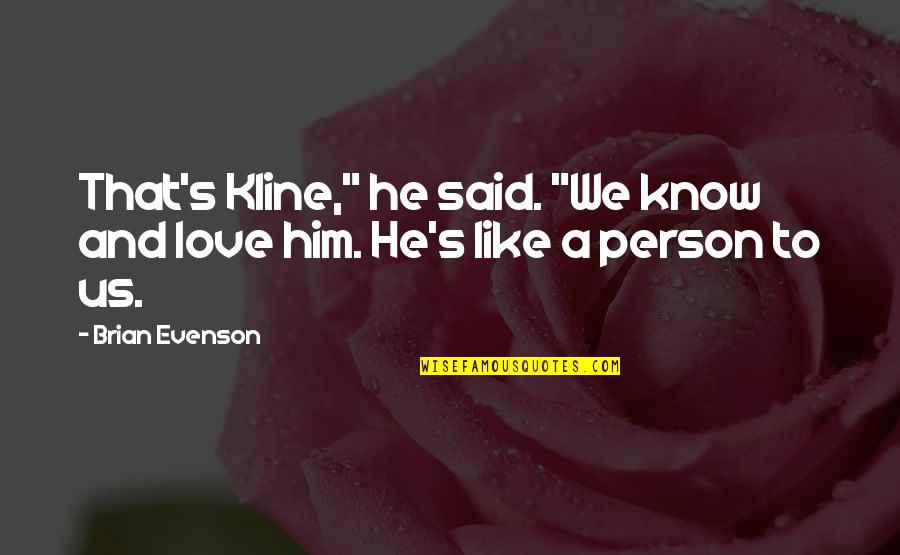 That's Kline," he said. "We know and love him. He's like a person to us.

- Brian Evenson

WISEFAMOUSQUOTES.COM